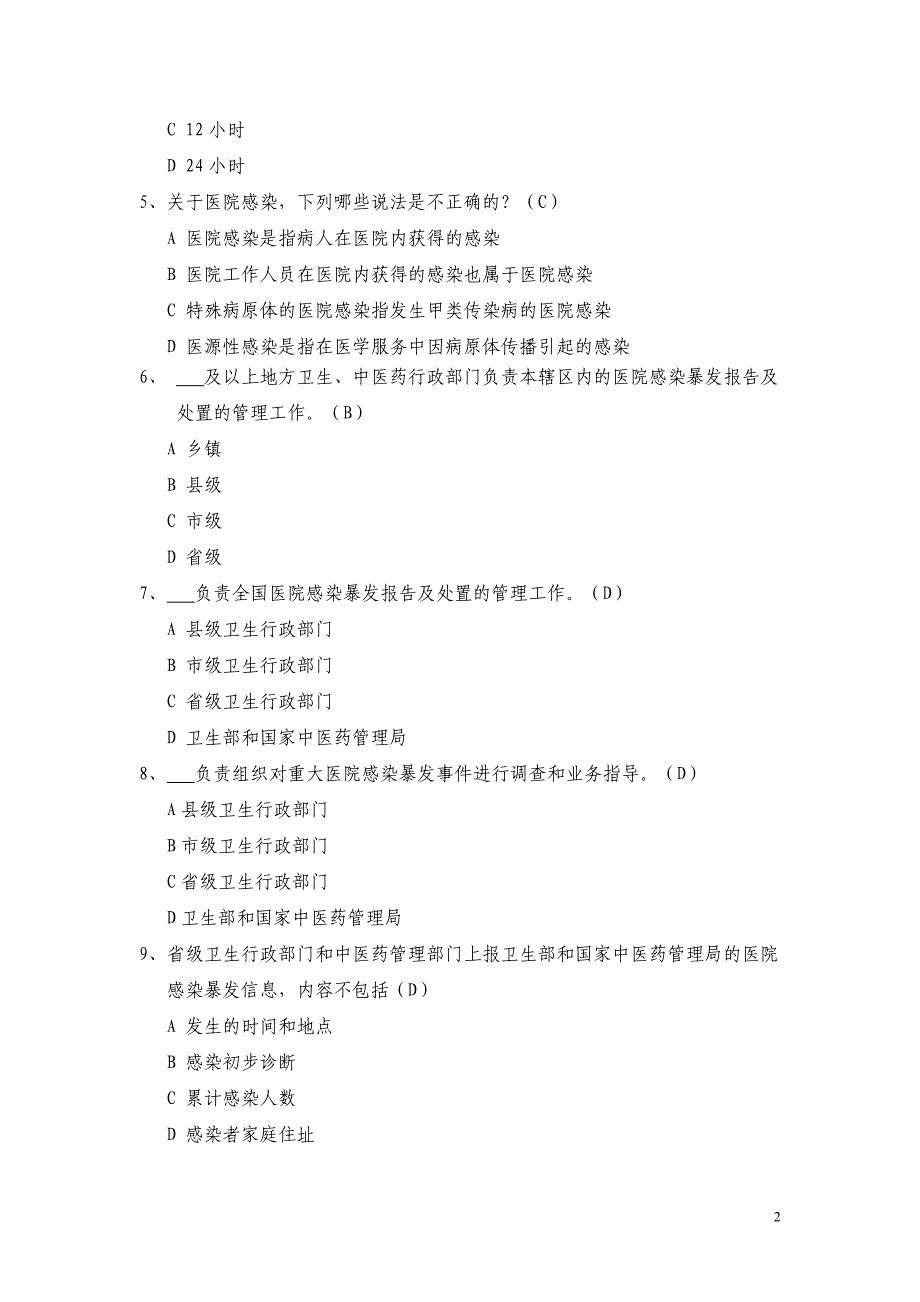 C 12 小时

D 24 小时

5、关于医院感染，下列哪些说法是不正确的？（C）

A 医院感染是指病人在医院内获得的感染

B 医院工作人员在医院内获得的感染也属于医院感染

C 特殊病原体的医院感染指发生甲类传染病的医院感染

D 医源性感染是指在医学服务中因病原体传播引起的感染

6、 ___及以上地方卫生、中医药行政部门负责本辖区内的医院感染暴发报告及处置的管理工作。（B）

A 乡镇

B 县级

C 市级

D 省级

7、___负责全国医院感染暴发报告及处置的管理工作。（D）

A 县级卫生行政部门

B 市级卫生行政部门

C 省级卫生行政部门

D 卫生部和国家中医药管理局

8、___负责组织对重大医院感染暴发事件进行调查和业务指导。（D）

A 县级卫生行政部门

B 市级卫生行政部门

C 省级卫生行政部门

D 卫生部和国家中医药管理局

9、省级卫生行政部门和中医药管理部门上报卫生部和国家中医药管理局的医院感染暴发信息，内容不包括（D）

A 发生的时间和地点

B 感染初步诊断

C 累计感染人数

D 感染者家庭住址

2